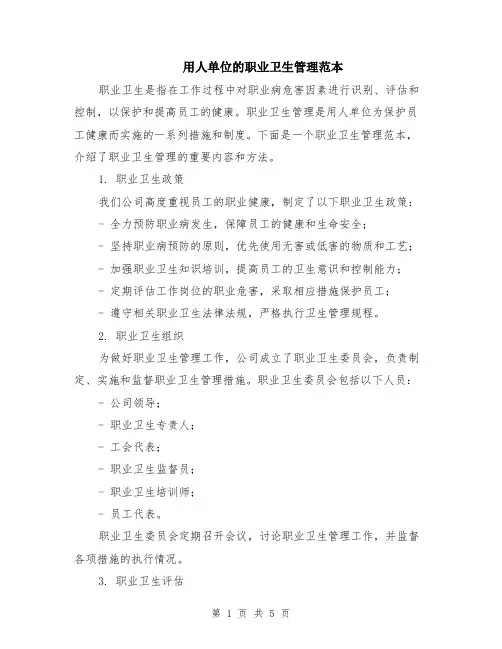 用人单位的职业卫生管理范本

职业卫生是指在工作过程中对职业病危害因素进行识别、评估和控制，以保护和提高员工的健康。职业卫生管理是用人单位为保护员工健康而实施的一系列措施和制度。下面是一个职业卫生管理范本，介绍了职业卫生管理的重要内容和方法。

1. 职业卫生政策

我们公司高度重视员工的职业健康，制定了以下职业卫生政策：
- 全力预防职业病发生，保障员工的健康和生命安全；
- 坚持职业病预防的原则，优先使用无害或低害的物质和工艺；
- 加强职业卫生知识培训，提高员工的卫生意识和控制能力；
- 定期评估工作岗位的职业危害，采取相应措施保护员工；
- 遵守相关职业卫生法律法规，严格执行卫生管理规程。

2. 职业卫生组织

为做好职业卫生管理工作，公司成立了职业卫生委员会，负责制定、实施和监督职业卫生管理措施。职业卫生委员会包括以下人员：
- 公司领导；
- 职业卫生专责人；
- 工会代表；
- 职业卫生监督员；
- 职业卫生培训师；
- 员工代表。

职业卫生委员会定期召开会议，讨论职业卫生管理工作，并监督各项措施的执行情况。

3. 职业卫生评估

第 1 页 共 5 页